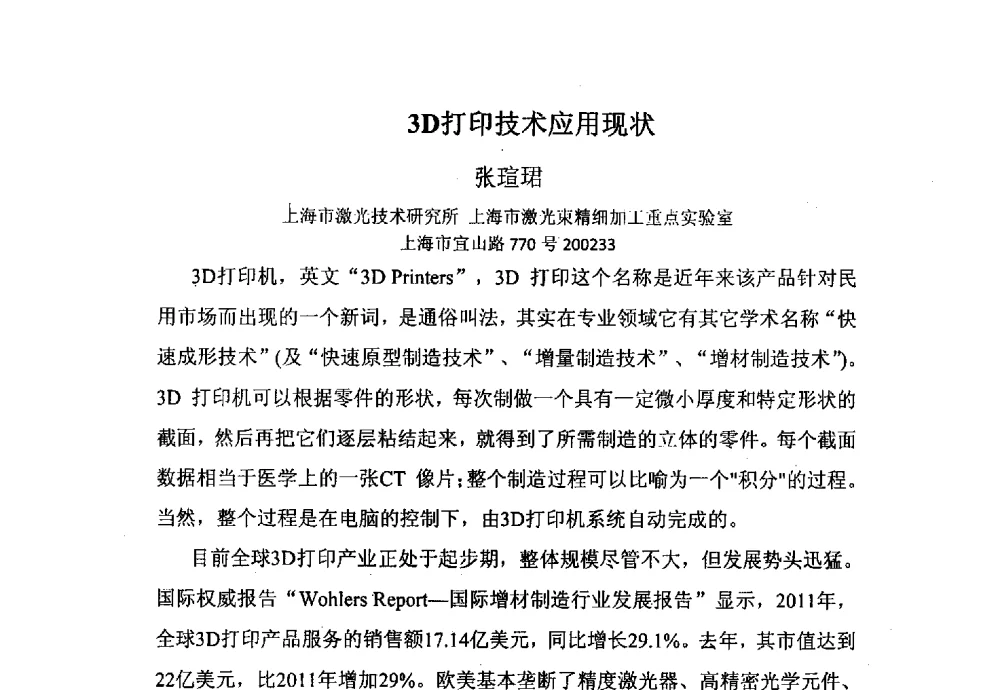 3D打印技术应用现状

张瑄珺

上海市激光技术研究所 上海市激光束精细加工重点实验室
上海市宜山路 770 号 200233

3D打印机，英文“3D Printers”，3D 打印这个名称是近年来该产品针对民用市场而出现的一个新词，是通俗叫法，其实在专业领域它有其它学术名称“快速成形技术”(及“快速原型制造技术”、“增量制造技术”、“增材制造技术”)。3D 打印机可以根据零件的形状，每次制做一个具有一定微小厚度和特定形状的截面，然后再把它们逐层粘结起来，就得到了所需制造的立体的零件。每个截面数据相当于医学上的一张CT 像片；整个制造过程可以比喻为一个"积分"的过程。当然，整个过程是在电脑的控制下，由3D打印机系统自动完成的。

目前全球3D打印产业正处于起步期，整体规模尽管不大，但发展势头迅猛。国际权威报告“Wohlers Report—国际增材制造行业发展报告”显示，2011年，全球3D打印产品服务的销售额17.14亿美元，同比增长29.1%。去年，其市值达到22亿美元，比2011年增加29%。欧美基本垄断了精度激光器、高精密光学元件、